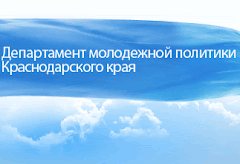 Департамент молодежной политики
Краснодарского края